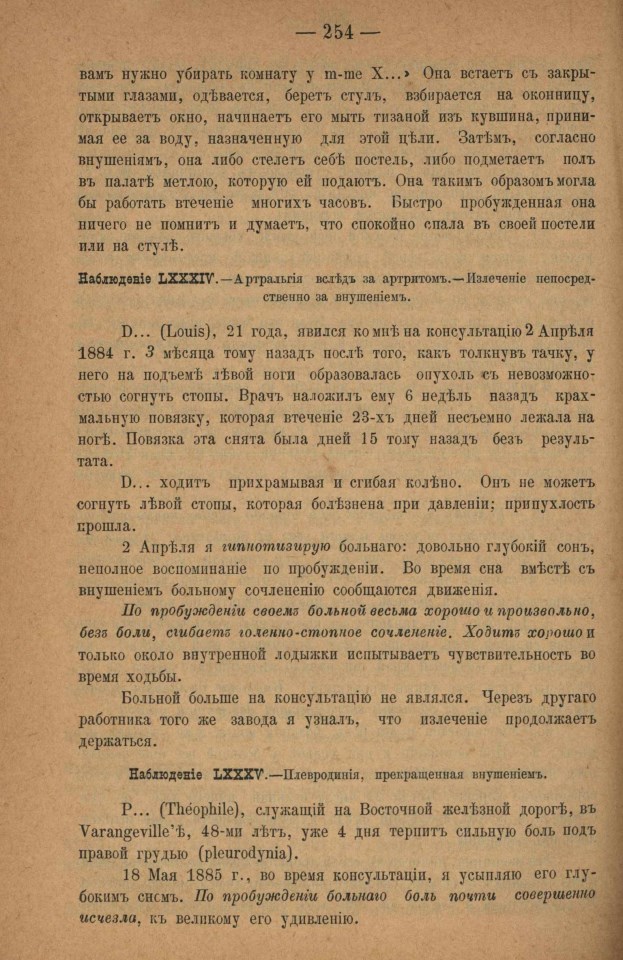 — 254 —

вамъ нужно убирать комнату у m-me X...» Она встаетъ съ закрытыми глазами, одѣвается, беретъ стулъ, взбирается на оконницу, открываетъ окно, начинаетъ его мыть тизаной изъ кувшина, принимая ее за воду, назначенную для этой цѣли. Затѣмъ, согласно внушеніямъ, она либо стелетъ себѣ постель, либо подметаетъ полъ въ палатѣ метлою, которую ей подаютъ. Она такимъ образомъ могла бы работать втеченіе многихъ часовъ. Быстро пробужденная она ничего не помнитъ и думаетъ, что спокойно спала въ своей постели или на стулѣ.

Наблюденіе LXXXIV.—Артральгія вслѣдъ за артритомъ.—Излеченіе непосредственно за внушеніемъ.

D... (Louis), 21 года, явился ко мнѣ на консультацію 2 Апрѣля 1884 г. 3 мѣсяца тому назадъ послѣ того, какъ толкнувъ тачку, у него на подъемѣ лѣвой ноги образовалась опухоль съ невозможностью согнуть стопы. Врачъ наложилъ ему 6 недѣль назадъ крахмальную повязку, которая втеченіе 23-хъ дней несъемно лежала на ногѣ. Повязка эта снята была дней 15 тому назадъ безъ результата.

D... ходитъ прихрамывая и сгибая колѣно. Онъ не можетъ согнуть лѣвой стопы, которая болѣзнена при давленіи; припухлость прошла.

2 Апрѣля я гипнотизирую больнаго: довольно глубокій сонъ, неполное воспоминаніе по пробужденіи. Во время сна вмѣстѣ съ внушеніемъ больному сочлененію сообщаются движенія.

По пробужденіи своемъ больной весьма хорошо и произвольно, безъ боли, сгибаетъ голенно-стопное сочлененіе. Ходитъ хорошо и только около внутренной лодыжки испытываетъ чувствительность во время ходьбы.

Больной больше на консультацію не являлся. Черезъ другаго работника того же завода я узналъ, что излеченіе продолжаетъ держаться.

Наблюденіе LXXXV.—Плевродинія, прекращенная внушеніемъ.

P... (Théophile), служащій на Восточной желѣзной дорогѣ, въ Varangeville'ѣ, 48-ми лѣтъ, уже 4 дня терпитъ сильную боль подъ правой грудью (pleurodynia).

18 Мая 1885 г., во время консультаціи, я усыпляю его глубокимъ сномъ. По пробужденіи больнаго боль почти совершенно исчезла, къ великому его удивленію.